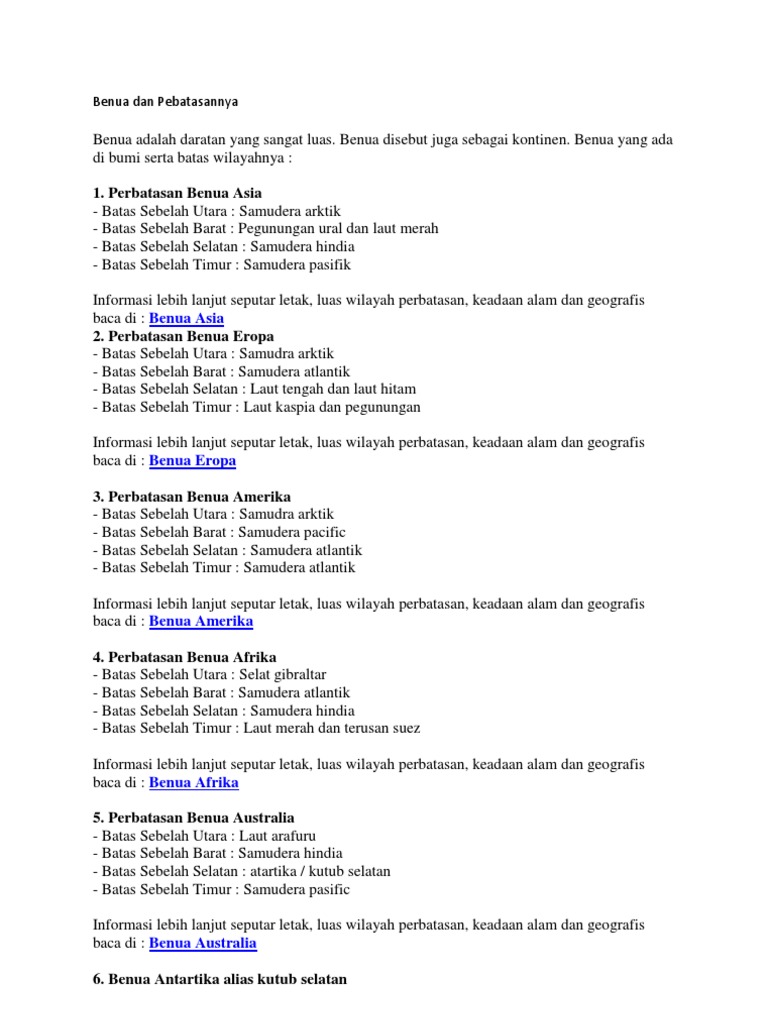 Benua dan Pebatasannya

Benua adalah daratan yang sangat luas. Benua disebut juga sebagai kontinen. Benua yang ada di bumi serta batas wilayahnya :

1. Perbatasan Benua Asia
- Batas Sebelah Utara : Samudera arktik
- Batas Sebelah Barat : Pegunungan ural dan laut merah
- Batas Sebelah Selatan : Samudera hindia
- Batas Sebelah Timur : Samudera pasifik

Informasi lebih lanjut seputar letak, luas wilayah perbatasan, keadaan alam dan geografis baca di : Benua Asia
2. Perbatasan Benua Eropa
- Batas Sebelah Utara : Samudra arktik
- Batas Sebelah Barat : Samudera atlantik
- Batas Sebelah Selatan : Laut tengah dan laut hitam
- Batas Sebelah Timur : Laut kaspia dan pegunungan

Informasi lebih lanjut seputar letak, luas wilayah perbatasan, keadaan alam dan geografis baca di : Benua Eropa

3. Perbatasan Benua Amerika
- Batas Sebelah Utara : Samudra arktik
- Batas Sebelah Barat : Samudera pacific
- Batas Sebelah Selatan : Samudera atlantik
- Batas Sebelah Timur : Samudera atlantik

Informasi lebih lanjut seputar letak, luas wilayah perbatasan, keadaan alam dan geografis baca di : Benua Amerika

4. Perbatasan Benua Afrika
- Batas Sebelah Utara : Selat gibraltar
- Batas Sebelah Barat : Samudera atlantik
- Batas Sebelah Selatan : Samudera hindia
- Batas Sebelah Timur : Laut merah dan terusan suez

Informasi lebih lanjut seputar letak, luas wilayah perbatasan, keadaan alam dan geografis baca di : Benua Afrika

5. Perbatasan Benua Australia
- Batas Sebelah Utara : Laut arafuru
- Batas Sebelah Barat : Samudera hindia
- Batas Sebelah Selatan : atartika / kutub selatan
- Batas Sebelah Timur : Samudera pasific

Informasi lebih lanjut seputar letak, luas wilayah perbatasan, keadaan alam dan geografis baca di : Benua Australia

6. Benua Antartika alias kutub selatan